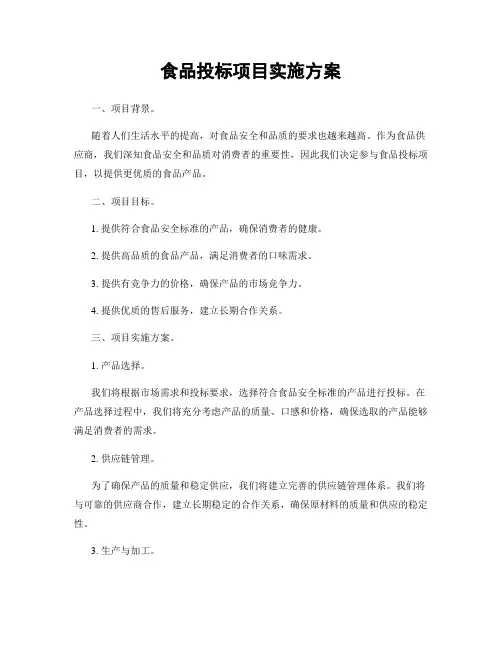 食品投标项目实施方案

一、项目背景。

随着人们生活水平的提高，对食品安全和品质的要求也越来越高。作为食品供应商，我们深知食品安全和品质对消费者的重要性，因此我们决定参与食品投标项目，以提供更优质的食品产品。

二、项目目标。

1. 提供符合食品安全标准的产品，确保消费者的健康。

2. 提供高品质的食品产品，满足消费者的口味需求。

3. 提供有竞争力的价格，确保产品的市场竞争力。

4. 提供优质的售后服务，建立长期合作关系。

三、项目实施方案。

1. 产品选择。

我们将根据市场需求和投标要求，选择符合食品安全标准的产品进行投标。在产品选择过程中，我们将充分考虑产品的质量、口感和价格，确保选取的产品能够满足消费者的需求。

2. 供应链管理。

为了确保产品的质量和稳定供应，我们将建立完善的供应链管理体系。我们将与可靠的供应商合作，建立长期稳定的合作关系，确保原材料的质量和供应的稳定性。

3. 生产与加工。